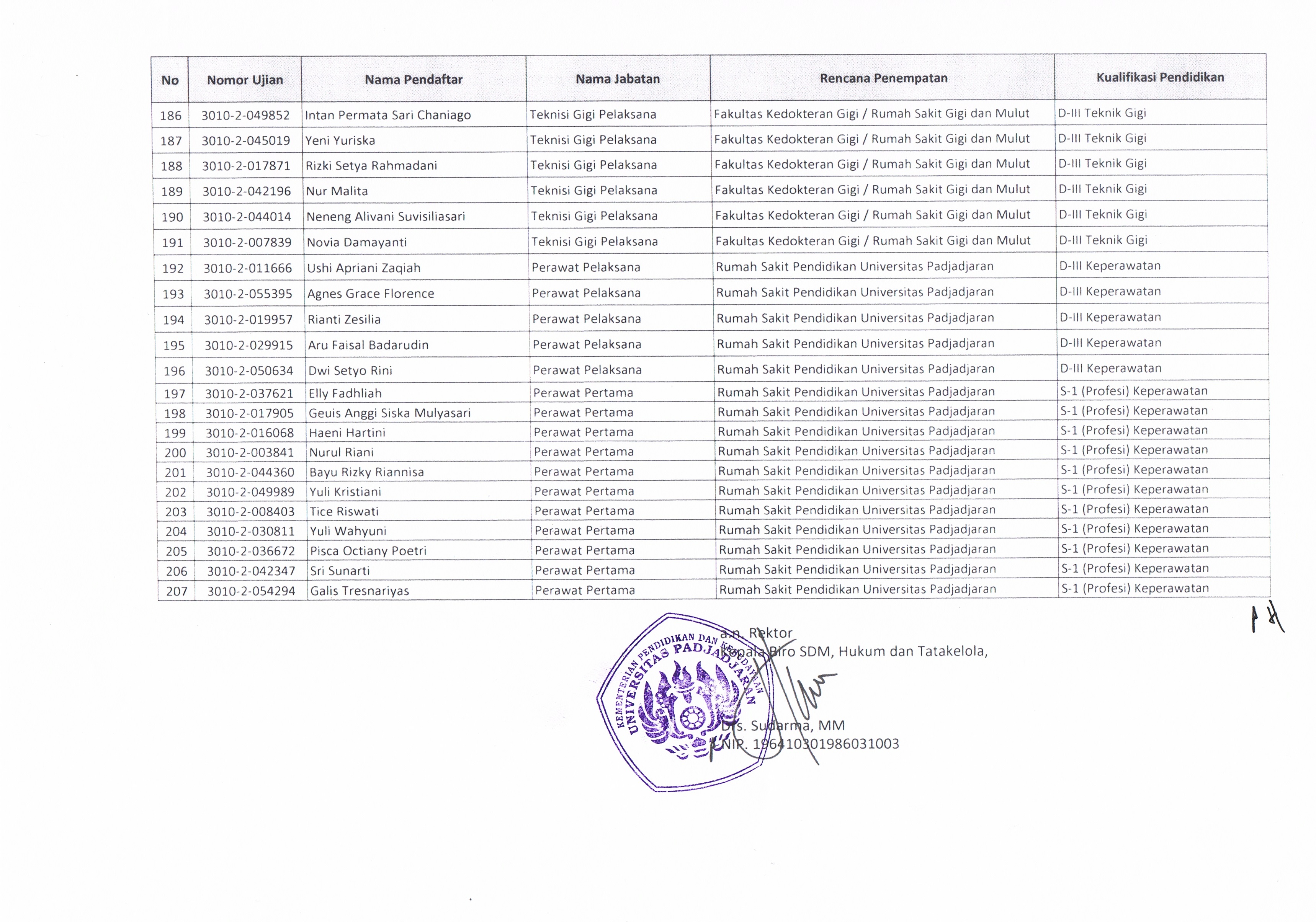 | No | Nomor Ujian | Nama Pendaftar | Nama Jabatan | Rencana Penempatan | Kualifikasi Pendidikan |
|---|---|---|---|---|---|
| 186 | 3010-2-049852 | Intan Permata Sari Chaniago | Teknisi Gigi Pelaksana | Fakultas Kedokteran Gigi / Rumah Sakit Gigi dan Mulut | D-III Teknik Gigi |
| 187 | 3010-2-045019 | Yeni Yuriska | Teknisi Gigi Pelaksana | Fakultas Kedokteran Gigi / Rumah Sakit Gigi dan Mulut | D-III Teknik Gigi |
| 188 | 3010-2-017871 | Rizki Setya Rahmadani | Teknisi Gigi Pelaksana | Fakultas Kedokteran Gigi / Rumah Sakit Gigi dan Mulut | D-III Teknik Gigi |
| 189 | 3010-2-042196 | Nur Malita | Teknisi Gigi Pelaksana | Fakultas Kedokteran Gigi / Rumah Sakit Gigi dan Mulut | D-III Teknik Gigi |
| 190 | 3010-2-044014 | Neneng Alivani Suvisiliasari | Teknisi Gigi Pelaksana | Fakultas Kedokteran Gigi / Rumah Sakit Gigi dan Mulut | D-III Teknik Gigi |
| 191 | 3010-2-007839 | Novia Damayanti | Teknisi Gigi Pelaksana | Fakultas Kedokteran Gigi / Rumah Sakit Gigi dan Mulut | D-III Teknik Gigi |
| 192 | 3010-2-011666 | Ushi Apriani Zaqiah | Perawat Pelaksana | Rumah Sakit Pendidikan Universitas Padjadjaran | D-III Keperawatan |
| 193 | 3010-2-055395 | Agnes Grace Florence | Perawat Pelaksana | Rumah Sakit Pendidikan Universitas Padjadjaran | D-III Keperawatan |
| 194 | 3010-2-019957 | Rianti Zesilia | Perawat Pelaksana | Rumah Sakit Pendidikan Universitas Padjadjaran | D-III Keperawatan |
| 195 | 3010-2-029915 | Aru Faisal Badarudin | Perawat Pelaksana | Rumah Sakit Pendidikan Universitas Padjadjaran | D-III Keperawatan |
| 196 | 3010-2-050634 | Dwi Setyo Rini | Perawat Pelaksana | Rumah Sakit Pendidikan Universitas Padjadjaran | D-III Keperawatan |
| 197 | 3010-2-037621 | Elly Fadhliah | Perawat Pertama | Rumah Sakit Pendidikan Universitas Padjadjaran | S-1 (Profesi) Keperawatan |
| 198 | 3010-2-017905 | Geuis Anggi Siska Mulyasari | Perawat Pertama | Rumah Sakit Pendidikan Universitas Padjadjaran | S-1 (Profesi) Keperawatan |
| 199 | 3010-2-016068 | Haeni Hartini | Perawat Pertama | Rumah Sakit Pendidikan Universitas Padjadjaran | S-1 (Profesi) Keperawatan |
| 200 | 3010-2-003841 | Nurul Riani | Perawat Pertama | Rumah Sakit Pendidikan Universitas Padjadjaran | S-1 (Profesi) Keperawatan |
| 201 | 3010-2-044360 | Bayu Rizky Riannisa | Perawat Pertama | Rumah Sakit Pendidikan Universitas Padjadjaran | S-1 (Profesi) Keperawatan |
| 202 | 3010-2-049989 | Yuli Kristiani | Perawat Pertama | Rumah Sakit Pendidikan Universitas Padjadjaran | S-1 (Profesi) Keperawatan |
| 203 | 3010-2-008403 | Tice Riswati | Perawat Pertama | Rumah Sakit Pendidikan Universitas Padjadjaran | S-1 (Profesi) Keperawatan |
| 204 | 3010-2-030811 | Yuli Wahyuni | Perawat Pertama | Rumah Sakit Pendidikan Universitas Padjadjaran | S-1 (Profesi) Keperawatan |
| 205 | 3010-2-036672 | Pisca Octiany Poetri | Perawat Pertama | Rumah Sakit Pendidikan Universitas Padjadjaran | S-1 (Profesi) Keperawatan |
| 206 | 3010-2-042347 | Sri Sunarti | Perawat Pertama | Rumah Sakit Pendidikan Universitas Padjadjaran | S-1 (Profesi) Keperawatan |
| 207 | 3010-2-054294 | Galis Tresnariyas | Perawat Pertama | Rumah Sakit Pendidikan Universitas Padjadjaran | S-1 (Profesi) Keperawatan |

a.n. Rektor
Kepala Biro SDM, Hukum dan Tatakelola,

KEMENTERIAN PENDIDIKAN DAN KEBUDAYAAN UNIVERSITAS PADJADJARAN

Drs. Sudarma, MM
NIP. 196410301986031003